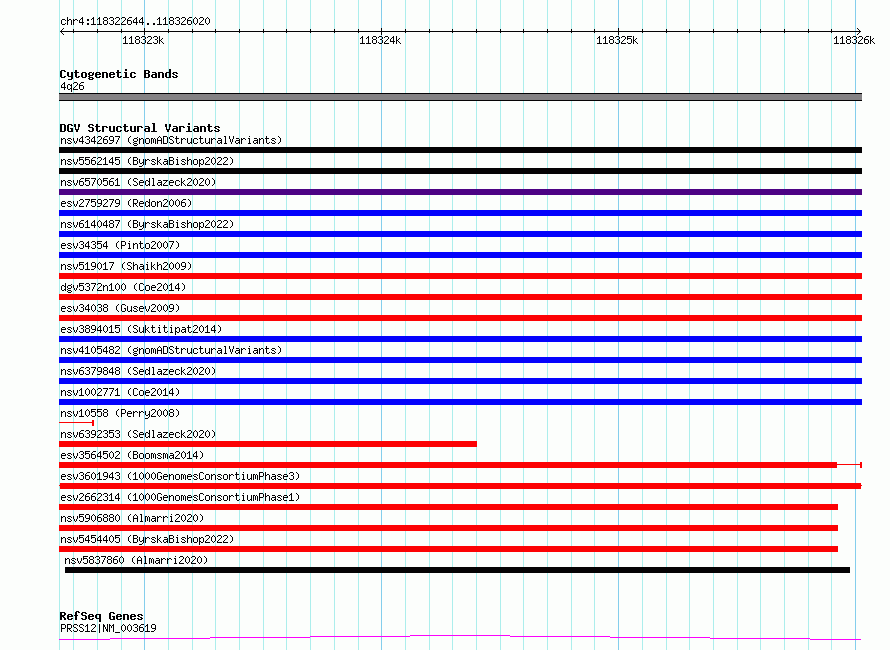 chr4:118322644..118326020

118323k 118324k 118325k 118326k

Cytogenetic Bands
4q26

DGV Structural Variants
nsv4342697 (gnomADStructuralVariants)
nsv5562145 (ByrskaBishop2022)
nsv6570561 (Sedlazeck2020)
esv2759279 (Redon2006)
nsv6140487 (ByrskaBishop2022)
esv34354 (Pinto2007)
nsv519017 (Shaikh2009)
dgv5372n100 (Coe2014)
esv34038 (Gusev2009)
esv3894015 (Suktitipat2014)
nsv4105482 (gnomADStructuralVariants)
nsv6379848 (Sedlazeck2020)
nsv1002771 (Coe2014)
nsv10558 (Perry2008)
nsv6392353 (Sedlazeck2020)
esv3564502 (Boomsma2014)
esv3601943 (1000GenomesConsortiumPhase3)
esv2662314 (1000GenomesConsortiumPhase1)
nsv5906880 (Almarri2020)
nsv5454405 (ByrskaBishop2022)
nsv5837860 (Almarri2020)

RefSeq Genes
PRSS12|NM_003619